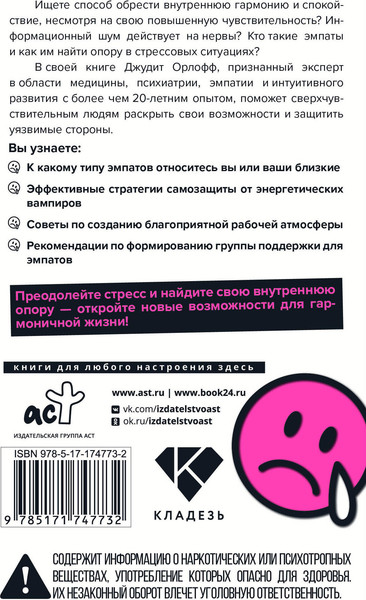 Ищете способ обрести внутреннюю гармонию и спокойствие, несмотря на свою повышенную чувствительность? Информационный шум действует на нервы? Кто такие эмпаты и как им найти опору в стрессовых ситуациях?

В своей книге Джудит Орлофф, признанный эксперт в области медицины, психиатрии, эмпатии и интуитивного развития с более чем 20-летним опытом, поможет сверхчувствительным людям раскрыть свои возможности и защитить уязвимые стороны.

Вы узнаете:

К какому типу эмпатов относитесь вы или ваши близкие

Эффективные стратегии самозащиты от энергетических вампиров

Советы по созданию благоприятной рабочей атмосферы

Рекомендации по формированию группы поддержки для эмпатов

Преодолейте стресс и найдите свою внутреннюю опору — откройте новые возможности для гармоничной жизни!

книги для любого настроения здесь

аст

ИЗДАТЕЛЬСКАЯ ГРУППА АСТ

www.ast.ru | www.book24.ru

vk.com/izdatelstvoast

ok.ru/izdatelstvoast

ISBN 978-5-17-174773-2

9 785171 747732

КЛАДЕЗЬ

СОДЕРЖИТ ИНФОРМАЦИЮ О НАРКОТИЧЕСКИХ ИЛИ ПСИХОТРОПНЫХ ВЕЩЕСТВАХ, УПОТРЕБЛЕНИЕ КОТОРЫХ ОПАСНО ДЛЯ ЗДОРОВЬЯ. ИХ НЕЗАКОННЫЙ ОБОРОТ ВЛЕЧЕТ УГОЛОВНУЮ ОТВЕТСТВЕННОСТЬ.